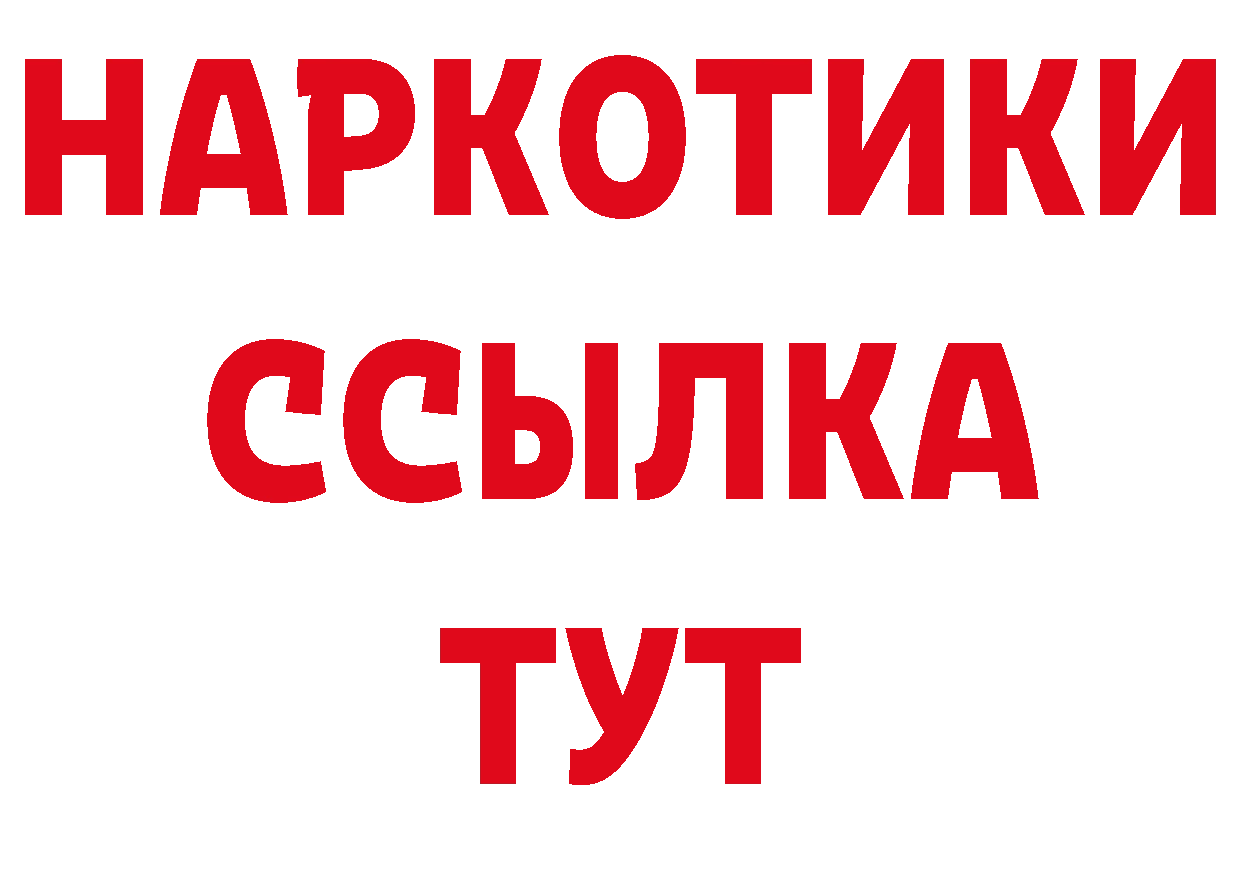 НАРКОТИКИ
ССЫЛКА
ТУТ